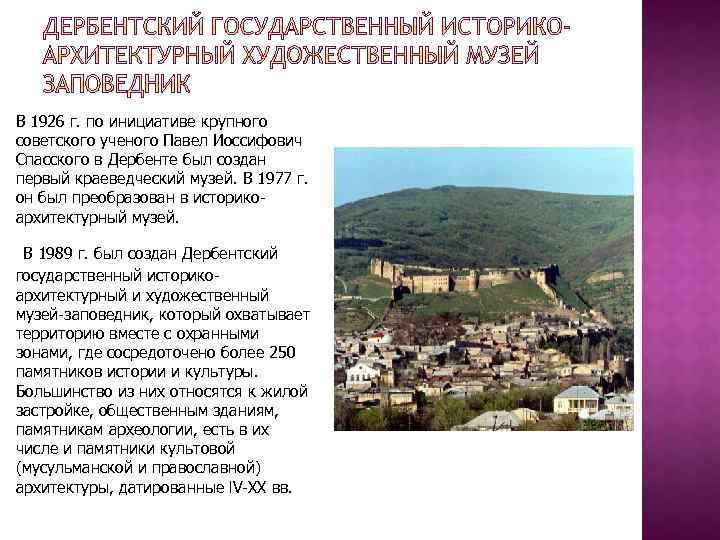 ДЕРБЕНТСКИЙ ГОСУДАРСТВЕННЫЙ ИСТОРИКО-АРХИТЕКТУРНЫЙ ХУДОЖЕСТВЕННЫЙ МУЗЕЙ ЗАПОВЕДНИК

В 1926 г. по инициативе крупного советского ученого Павел Иоссифович Спасского в Дербенте был создан первый краеведческий музей. В 1977 г. он был преобразован в историко-архитектурный музей.

В 1989 г. был создан Дербентский государственный историко-архитектурный и художественный музей-заповедник, который охватывает территорию вместе с охранными зонами, где сосредоточено более 250 памятников истории и культуры. Большинство из них относятся к жилой застройке, общественным зданиям, памятникам археологии, есть в их числе и памятники культовой (мусульманской и православной) архитектуры, датированные IV-XX вв.